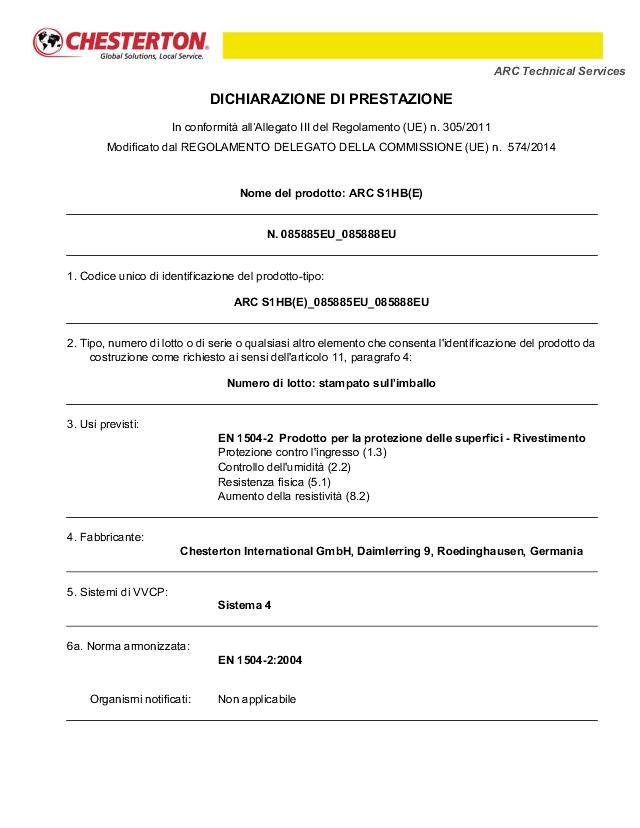 CHESTERTON
Global Solutions, Local Service.

ARC Technical Services

DICHIARAZIONE DI PRESTAZIONE

In conformità all'Allegato III del Regolamento (UE) n. 305/2011

Modificato dal REGOLAMENTO DELEGATO DELLA COMMISSIONE (UE) n. 574/2014

Nome del prodotto: ARC S1HB(E)

N. 085885EU_085888EU

1. Codice unico di identificazione del prodotto-tipo:

ARC S1HB(E)_085885EU_085888EU

2. Tipo, numero di lotto o di serie o qualsiasi altro elemento che consenta l'identificazione del prodotto da costruzione come richiesto ai sensi dell'articolo 11, paragrafo 4:

Numero di lotto: stampato sull'imballo

3. Usi previsti:

EN 1504-2 Prodotto per la protezione delle superfici - Rivestimento
Protezione contro l'ingresso (1.3)
Controllo dell'umidità (2.2)
Resistenza fisica (5.1)
Aumento della resistività (8.2)

4. Fabbricante:

Chesterton International GmbH, Daimlerring 9, Roedinghausen, Germania

5. Sistemi di VVCP:

Sistema 4

6a. Norma armonizzata:

EN 1504-2:2004

Organismi notificati: Non applicabile